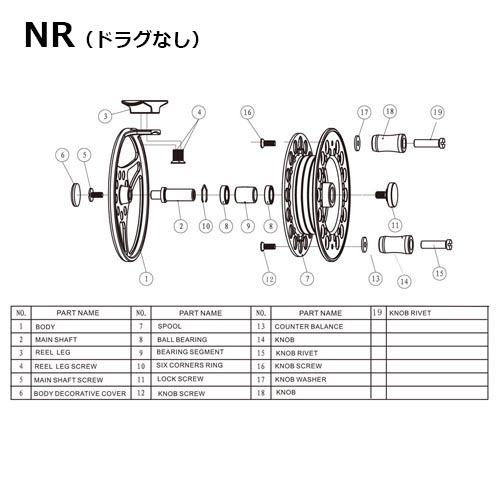 NR（ドラグなし）

3 4 16 17 18 19 6 5 2 10 8 9 8 11 1 12 7 13 14 15

| NO. | PART NAME | NO. | PART NAME | NO. | PART NAME | 19 | KNOB RIVET |
|---|---|---|---|---|---|---|---|
| 1 | BODY | 7 | SPOOL | 13 | COUNTER BALANCE | | |
| 2 | MAIN SHAFT | 8 | BALL BEARING | 14 | KNOB | | |
| 3 | REEL LEG | 9 | BEARING SEGMENT | 15 | KNOB RIVET | | |
| 4 | REEL LEG SCREW | 10 | SIX CORNERS RING | 16 | KNOB SCREW | | |
| 5 | MAIN SHAFT SCREW | 11 | LOCK SCREW | 17 | KNOB WASHER | | |
| 6 | BODY DECORATIVE COVER | 12 | KNOB SCREW | 18 | KNOB | | |